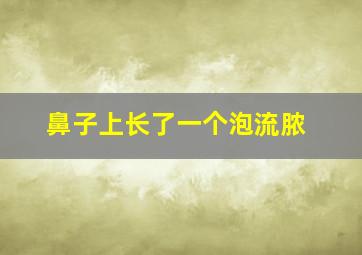 鼻子上长了一个泡流脓